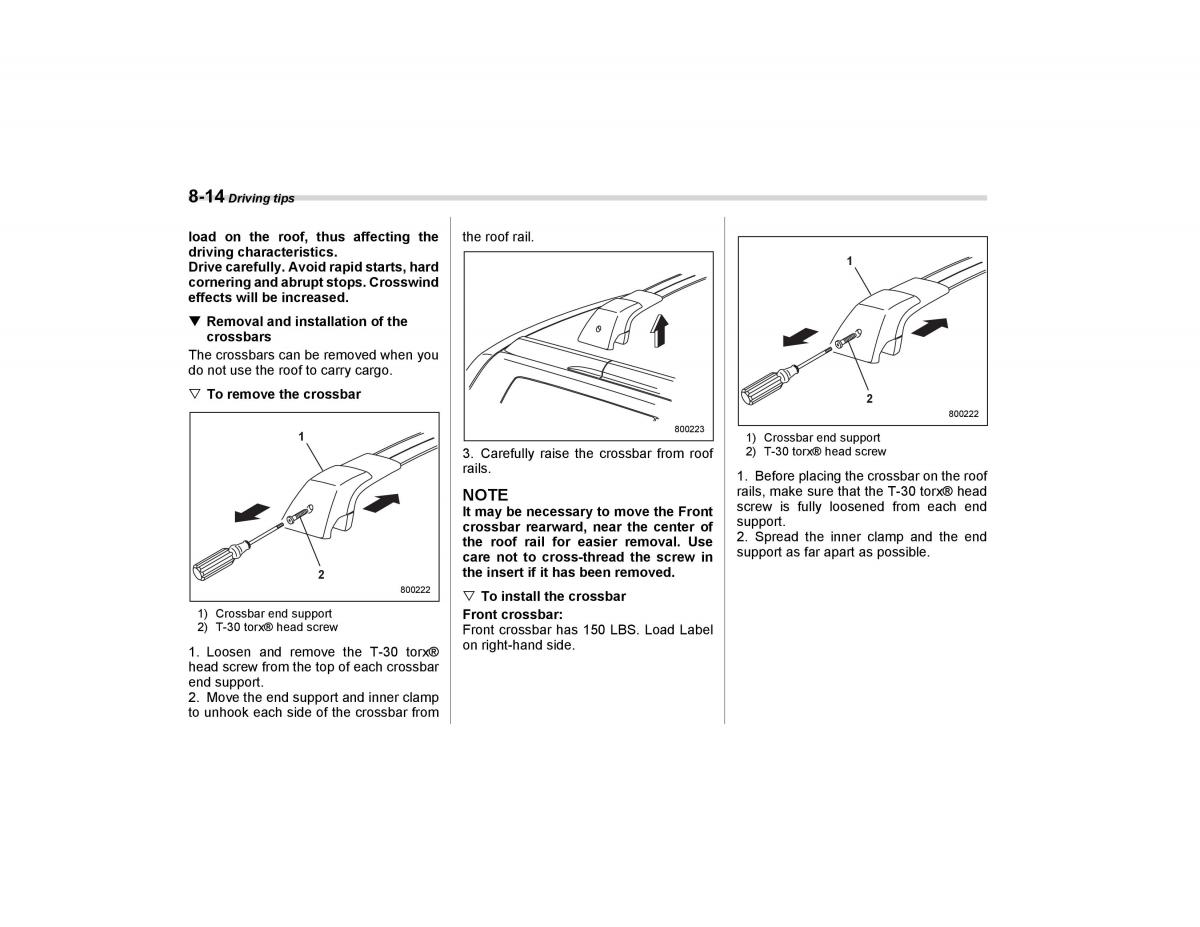 8-14 Driving tips

load on the roof, thus affecting the driving characteristics.
Drive carefully. Avoid rapid starts, hard cornering and abrupt stops. Crosswind effects will be increased.

▼ Removal and installation of the crossbars
The crossbars can be removed when you do not use the roof to carry cargo.

▽ To remove the crossbar

1
2
800222

1) Crossbar end support
2) T-30 torx® head screw

1. Loosen and remove the T-30 torx® head screw from the top of each crossbar end support.
2. Move the end support and inner clamp to unhook each side of the crossbar from the roof rail.

800223

3. Carefully raise the crossbar from roof rails.

NOTE
It may be necessary to move the Front crossbar rearward, near the center of the roof rail for easier removal. Use care not to cross-thread the screw in the insert if it has been removed.

▽ To install the crossbar
Front crossbar:
Front crossbar has 150 LBS. Load Label on right-hand side.

1
2
800222

1) Crossbar end support
2) T-30 torx® head screw

1. Before placing the crossbar on the roof rails, make sure that the T-30 torx® head screw is fully loosened from each end support.
2. Spread the inner clamp and the end support as far apart as possible.